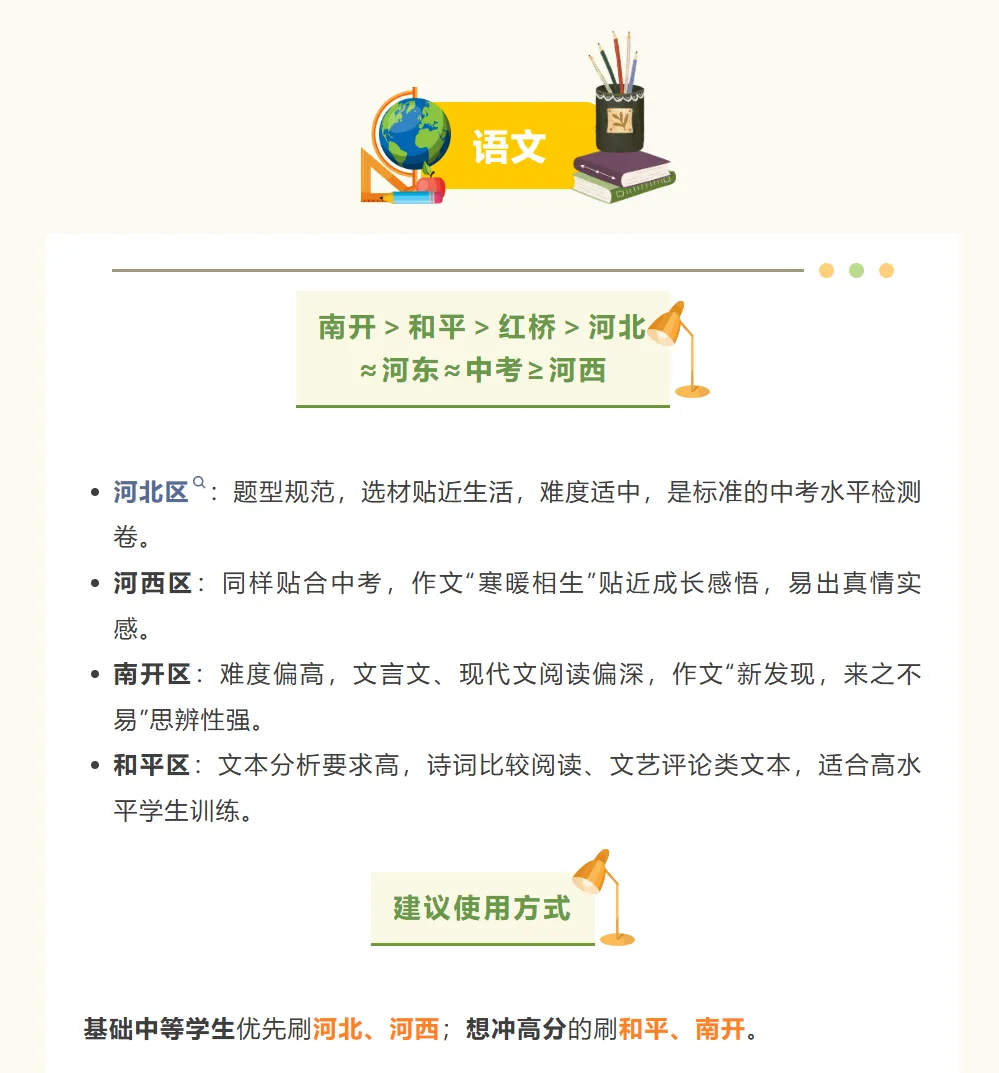 语文

南开 > 和平 > 红桥 > 河北 ≈河东≈中考≥河西

- 河北区：题型规范，选材贴近生活，难度适中，是标准的中考水平检测卷。
- 河西区：同样贴合中考，作文“寒暖相生”贴近成长感悟，易出真情实感。
- 南开区：难度偏高，文言文、现代文阅读偏深，作文“新发现，来之不易”思辨性强。
- 和平区：文本分析要求高，诗词比较阅读、文艺评论类文本，适合高水平学生训练。

建议使用方式

基础中等学生优先刷河北、河西；想冲高分的刷和平、南开。